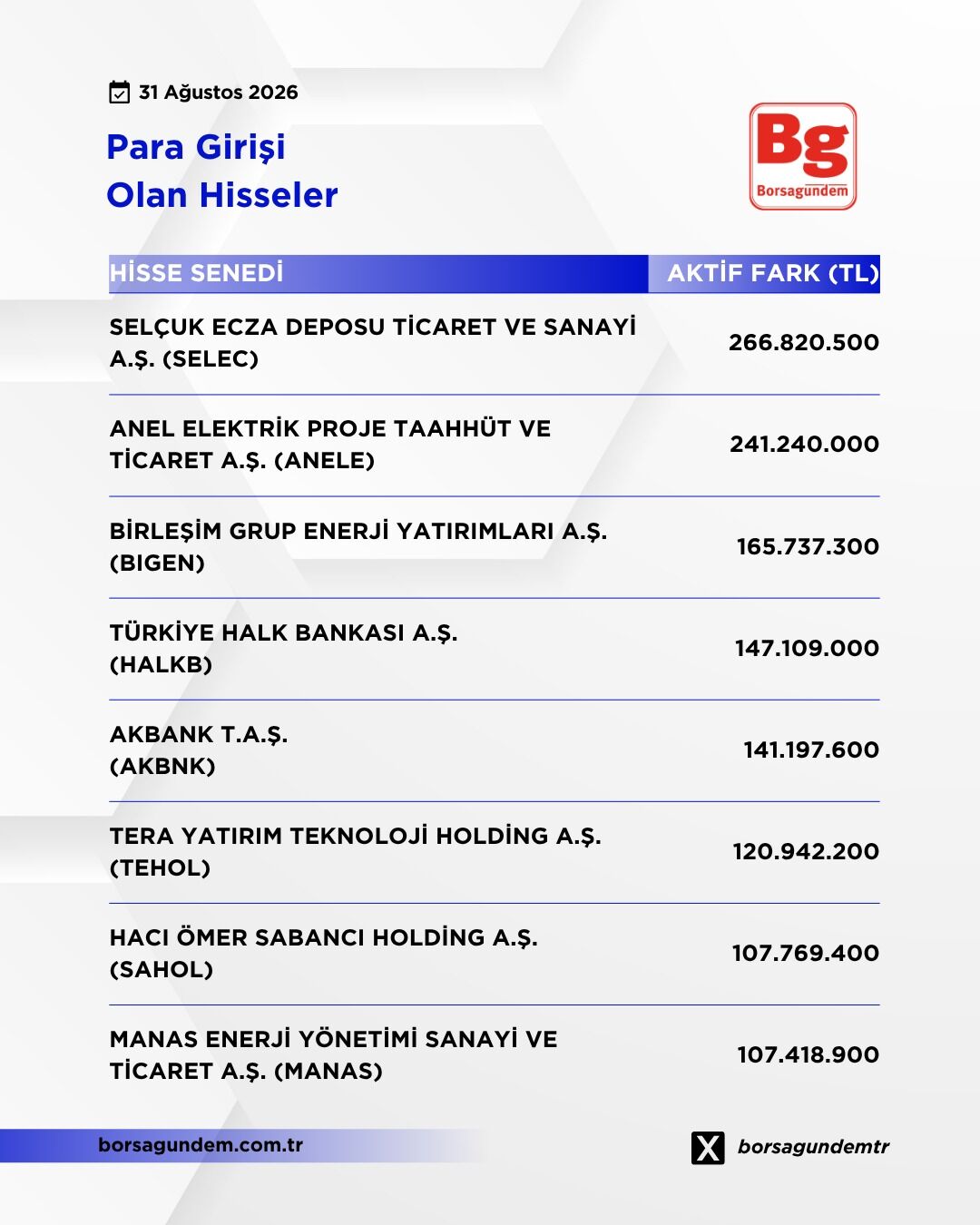 31 Ağustos 2026

Para Girişi
Olan Hisseler

Bg
Borsagündem

| HİSSE SENEDİ | AKTİF FARK (TL) |
|---|---|
| SELÇUK ECZA DEPOSU TİCARET VE SANAYİ A.Ş. (SELEC) | 266.820.500 |
| ANEL ELEKTRİK PROJE TAAHHÜT VE TİCARET A.Ş. (ANELE) | 241.240.000 |
| BİRLEŞİM GRUP ENERJİ YATIRIMLARI A.Ş. (BIGEN) | 165.737.300 |
| TÜRKİYE HALK BANKASI A.Ş. (HALKB) | 147.109.000 |
| AKBANK T.A.Ş. (AKBNK) | 141.197.600 |
| TERA YATIRIM TEKNOLOJİ HOLDİNG A.Ş. (TEHOL) | 120.942.200 |
| HACI ÖMER SABANCI HOLDİNG A.Ş. (SAHOL) | 107.769.400 |
| MANAS ENERJİ YÖNETİMİ SANAYİ VE TİCARET A.Ş. (MANAS) | 107.418.900 |

borsagundem.com.tr

borsagundemtr